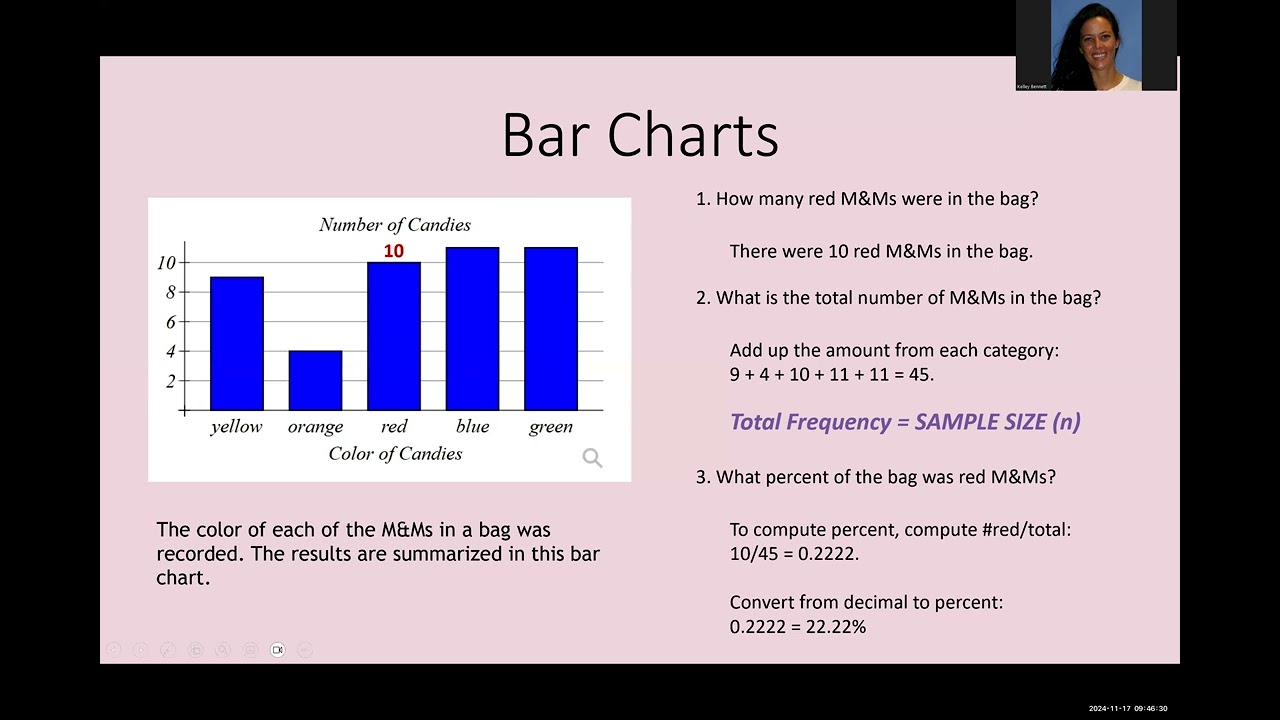 Kelley Bennett

Bar Charts

Number of Candies

10

10
8
6
4
2

yellow orange red blue green

Color of Candies

The color of each of the M&Ms in a bag was recorded. The results are summarized in this bar chart.

1. How many red M&Ms were in the bag?

There were 10 red M&Ms in the bag.

2. What is the total number of M&Ms in the bag?

Add up the amount from each category:
9 + 4 + 10 + 11 + 11 = 45.

Total Frequency = SAMPLE SIZE (n)

3. What percent of the bag was red M&Ms?

To compute percent, compute #red/total:
10/45 = 0.2222.

Convert from decimal to percent:
0.2222 = 22.22%

2024-11-17 09:46:30